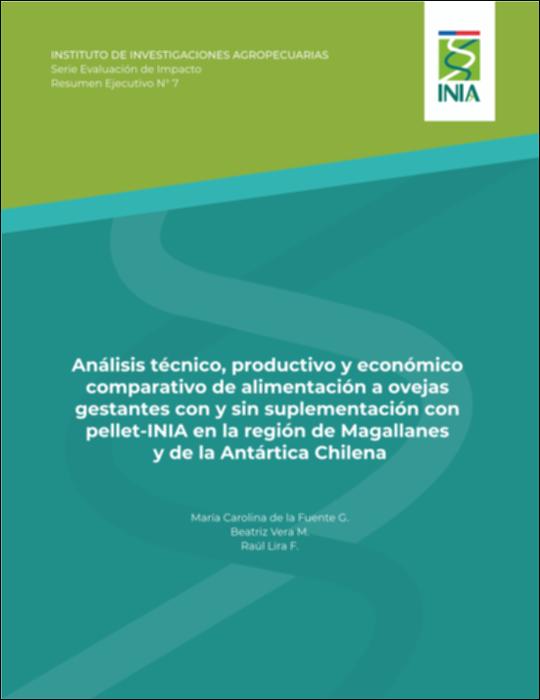 INSTITUTO DE INVESTIGACIONES AGROPECUARIAS
Serie Evaluación de Impacto
Resumen Ejecutivo N° 7

INIA

Análisis técnico, productivo y económico comparativo de alimentación a ovejas gestantes con y sin suplementación con pellet-INIA en la región de Magallanes y de la Antártica Chilena

María Carolina de la Fuente G.
Beatriz Vera M.
Raúl Lira F.